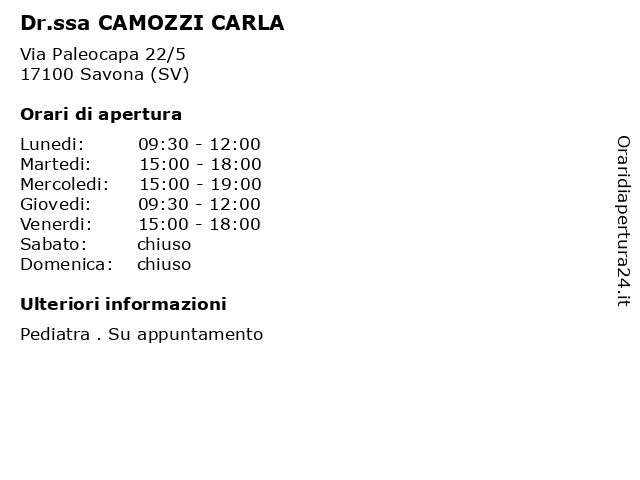 Dr.ssa CAMOZZI CARLA

Via Paleocapa 22/5
17100 Savona (SV)

Orari di apertura

| | |
|---|---|
| Lunedi: | 09:30 - 12:00 |
| Martedi: | 15:00 - 18:00 |
| Mercoledi: | 15:00 - 19:00 |
| Giovedi: | 09:30 - 12:00 |
| Venerdi: | 15:00 - 18:00 |
| Sabato: | chiuso |
| Domenica: | chiuso |

Ulteriori informazioni

Pediatra . Su appuntamento

Oraridiapertura24.it